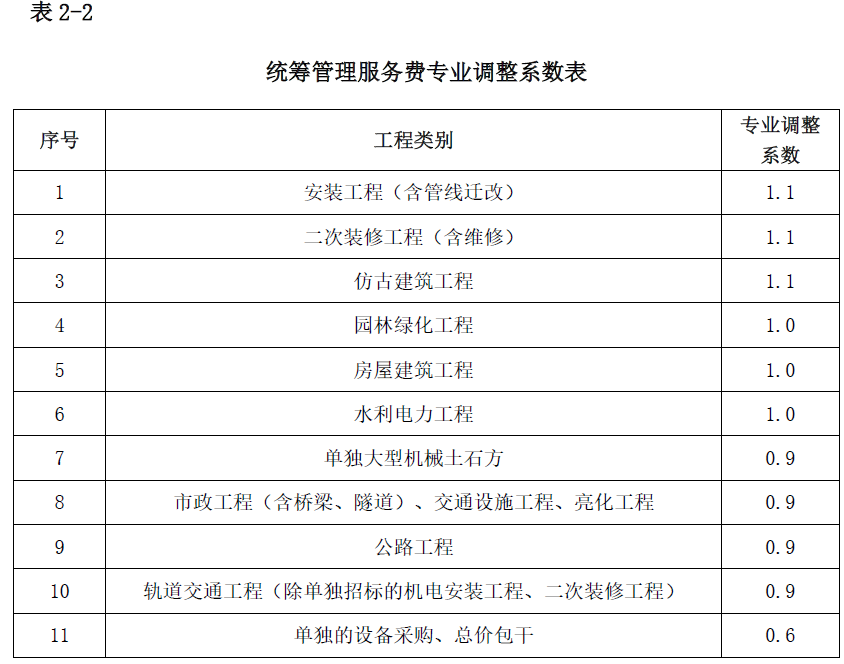 表 2-2

统筹管理服务费专业调整系数表

| 序号 | 工程类别 | 专业调整系数 |
|---|---|---|
| 1 | 安装工程（含管线迁改） | 1.1 |
| 2 | 二次装修工程（含维修） | 1.1 |
| 3 | 仿古建筑工程 | 1.1 |
| 4 | 园林绿化工程 | 1.0 |
| 5 | 房屋建筑工程 | 1.0 |
| 6 | 水利电力工程 | 1.0 |
| 7 | 单独大型机械土石方 | 0.9 |
| 8 | 市政工程（含桥梁、隧道）、交通设施工程、亮化工程 | 0.9 |
| 9 | 公路工程 | 0.9 |
| 10 | 轨道交通工程（除单独招标的机电安装工程、二次装修工程） | 0.9 |
| 11 | 单独的设备采购、总价包干 | 0.6 |